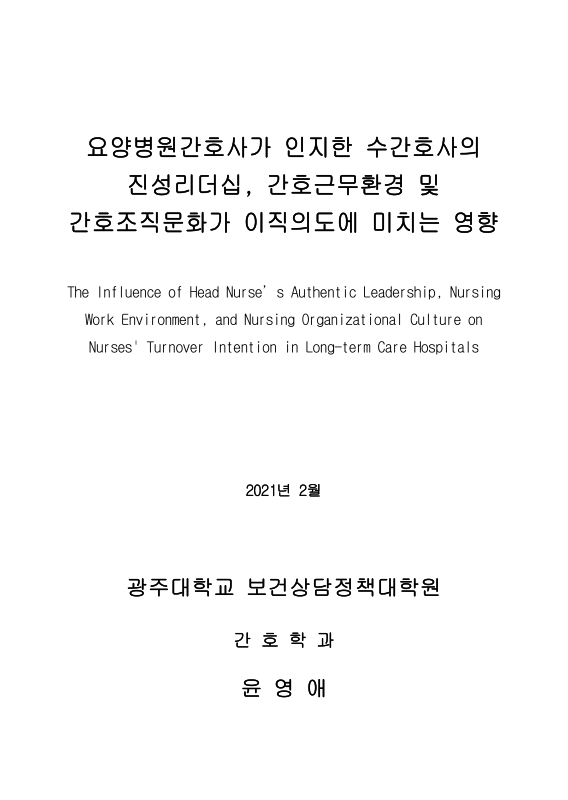 요양병원간호사가 인지한 수간호사의 진성리더십, 간호근무환경 및 간호조직문화가 이직의도에 미치는 영향

The Influence of Head Nurse's Authentic Leadership, Nursing Work Environment, and Nursing Organizational Culture on Nurses' Turnover Intention in Long-term Care Hospitals

2021년 2월

광주대학교 보건상담정책대학원

간 호 학 과

윤 영 애